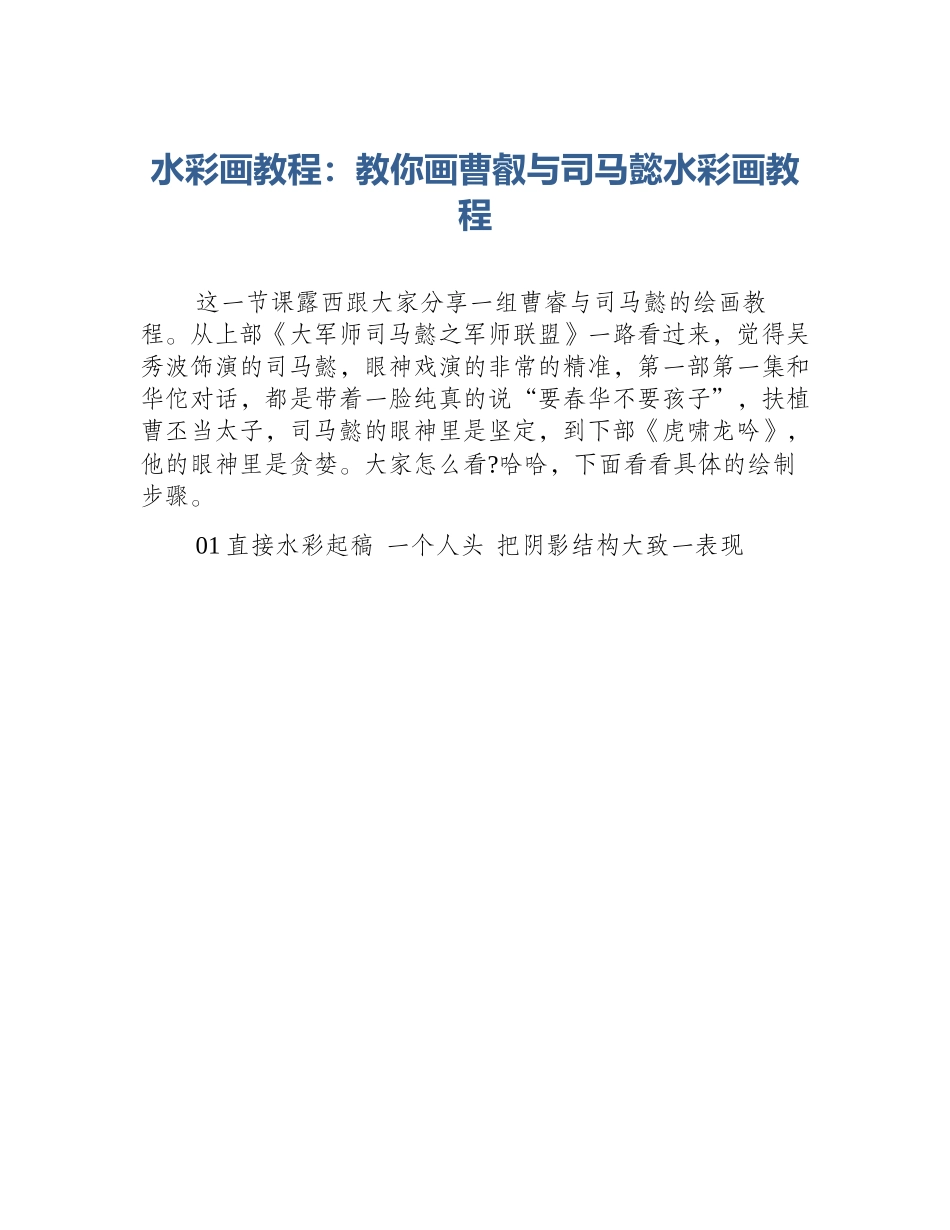 水彩画教程：教你画曹叡与司马懿水彩画教程

这一节课露西跟大家分享一组曹睿与司马懿的绘画教程。从上部《大军师司马懿之军师联盟》一路看过来，觉得吴秀波饰演的司马懿，眼神戏演的非常的精准，第一部第一集和华佗对话，都是带着一脸纯真的说“要春华不要孩子”，扶植曹丕当太子，司马懿的眼神里是坚定，到下部《虎啸龙吟》，他的眼神里是贪婪。大家怎么看?哈哈，下面看看具体的绘制步骤。

01 直接水彩起稿 一个人头 把阴影结构大致一表现